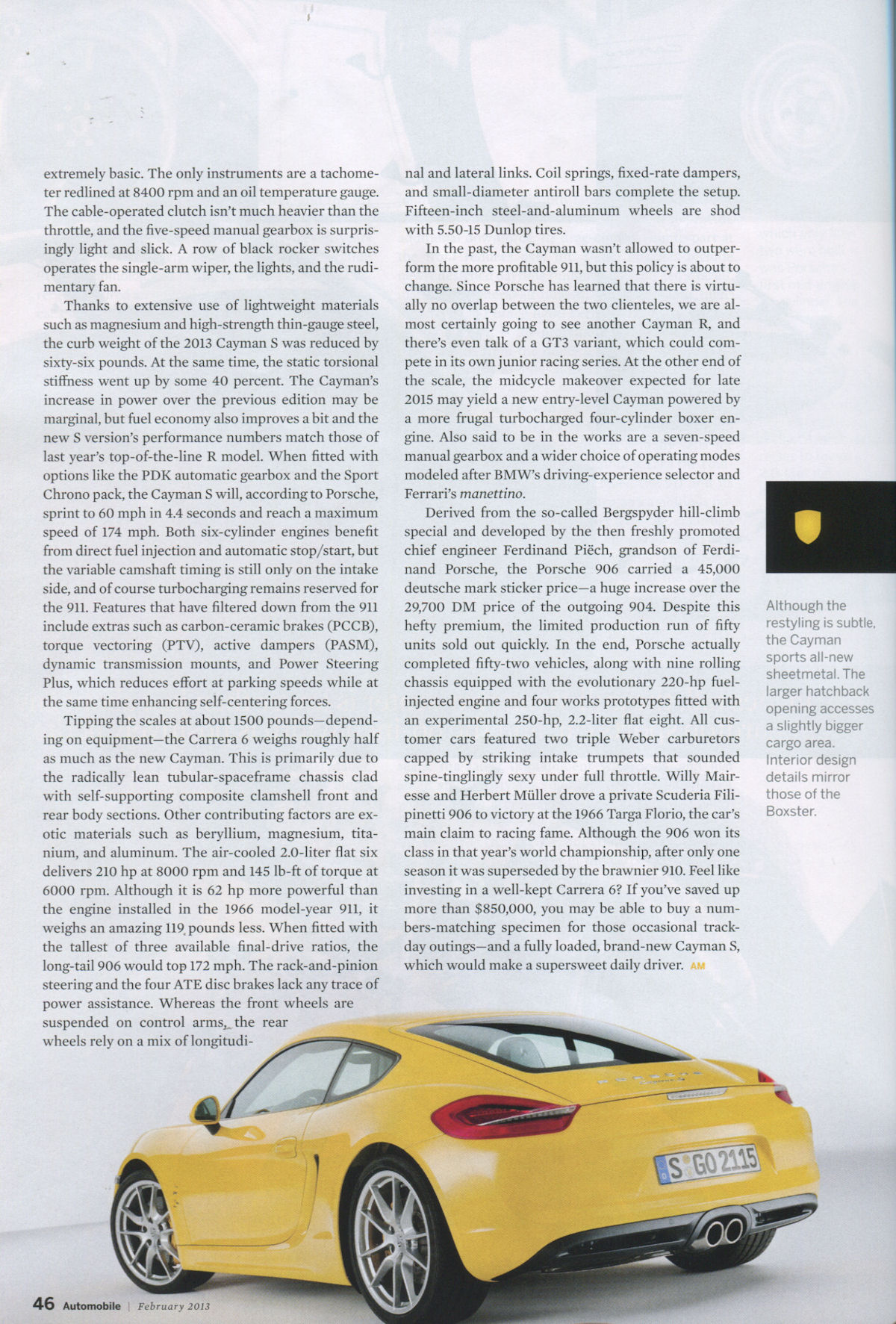 extremely basic. The only instruments are a tachometer redlined at 8400 rpm and an oil temperature gauge. The cable-operated clutch isn't much heavier than the throttle, and the five-speed manual gearbox is surprisingly light and slick. A row of black rocker switches operates the single-arm wiper, the lights, and the rudimentary fan.

Thanks to extensive use of lightweight materials such as magnesium and high-strength thin-gauge steel, the curb weight of the 2013 Cayman S was reduced by sixty-six pounds. At the same time, the static torsional stiffness went up by some 40 percent. The Cayman's increase in power over the previous edition may be marginal, but fuel economy also improves a bit and the new S version's performance numbers match those of last year's top-of-the-line R model. When fitted with options like the PDK automatic gearbox and the Sport Chrono pack, the Cayman S will, according to Porsche, sprint to 60 mph in 4.4 seconds and reach a maximum speed of 174 mph. Both six-cylinder engines benefit from direct fuel injection and automatic stop/start, but the variable camshaft timing is still only on the intake side, and of course turbocharging remains reserved for the 911. Features that have filtered down from the 911 include extras such as carbon-ceramic brakes (PCCB), torque vectoring (PTV), active dampers (PASM), dynamic transmission mounts, and Power Steering Plus, which reduces effort at parking speeds while at the same time enhancing self-centering forces.

Tipping the scales at about 1500 pounds—depending on equipment—the Carrera 6 weighs roughly half as much as the new Cayman. This is primarily due to the radically lean tubular-spaceframe chassis clad with self-supporting composite clamshell front and rear body sections. Other contributing factors are exotic materials such as beryllium, magnesium, titanium, and aluminum. The air-cooled 2.0-liter flat six delivers 210 hp at 8000 rpm and 145 lb-ft of torque at 6000 rpm. Although it is 62 hp more powerful than the engine installed in the 1966 model-year 911, it weighs an amazing 119 pounds less. When fitted with the tallest of three available final-drive ratios, the long-tail 906 would top 172 mph. The rack-and-pinion steering and the four ATE disc brakes lack any trace of power assistance. Whereas the front wheels are suspended on control arms, the rear wheels rely on a mix of longitudinal and lateral links. Coil springs, fixed-rate dampers, and small-diameter antiroll bars complete the setup. Fifteen-inch steel-and-aluminum wheels are shod with 5.50-15 Dunlop tires.

In the past, the Cayman wasn't allowed to outperform the more profitable 911, but this policy is about to change. Since Porsche has learned that there is virtually no overlap between the two clienteles, we are almost certainly going to see another Cayman R, and there's even talk of a GT3 variant, which could compete in its own junior racing series. At the other end of the scale, the midcycle makeover expected for late 2015 may yield a new entry-level Cayman powered by a more frugal turbocharged four-cylinder boxer engine. Also said to be in the works are a seven-speed manual gearbox and a wider choice of operating modes modeled after BMW's driving-experience selector and Ferrari's manettino.

Derived from the so-called Bergspyder hill-climb special and developed by the then freshly promoted chief engineer Ferdinand Piëch, grandson of Ferdinand Porsche, the Porsche 906 carried a 45,000 deutsche mark sticker price—a huge increase over the 29,700 DM price of the outgoing 904. Despite this hefty premium, the limited production run of fifty units sold out quickly. In the end, Porsche actually completed fifty-two vehicles, along with nine rolling chassis equipped with the evolutionary 220-hp fuel-injected engine and four works prototypes fitted with an experimental 250-hp, 2.2-liter flat eight. All customer cars featured two triple Weber carburetors capped by striking intake trumpets that sounded spine-tinglingly sexy under full throttle. Willy Mairesse and Herbert Müller drove a private Scuderia Filipinetti 906 to victory at the 1966 Targa Florio, the car's main claim to racing fame. Although the 906 won its class in that year's world championship, after only one season it was superseded by the brawnier 910. Feel like investing in a well-kept Carrera 6? If you've saved up more than $850,000, you may be able to buy a numbers-matching specimen for those occasional track-day outings—and a fully loaded, brand-new Cayman S, which would make a supersweet daily driver. AM

Although the restyling is subtle, the Cayman sports all-new sheetmetal. The larger hatchback opening accesses a slightly bigger cargo area. Interior design details mirror those of the Boxster.

S GO 2115

46 Automobile | February 2013